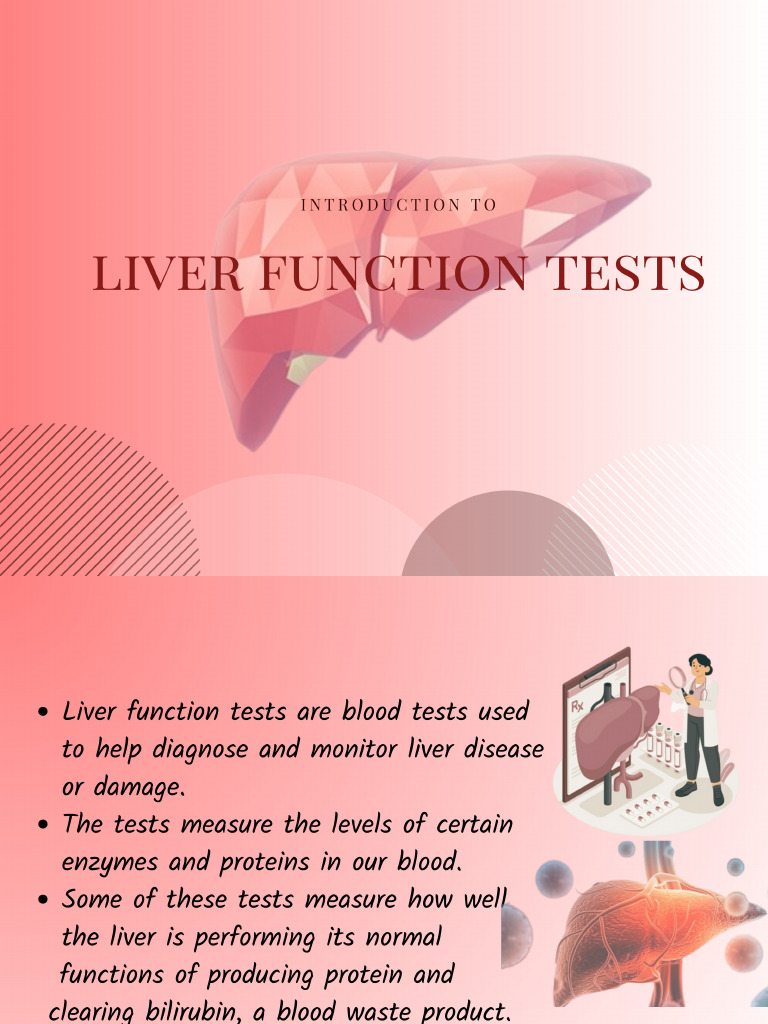 INTRODUCTION TO

LIVER FUNCTION TESTS

• Liver function tests are blood tests used to help diagnose and monitor liver disease or damage.
• The tests measure the levels of certain enzymes and proteins in our blood.
• Some of these tests measure how well the liver is performing its normal functions of producing protein and clearing bilirubin, a blood waste product.